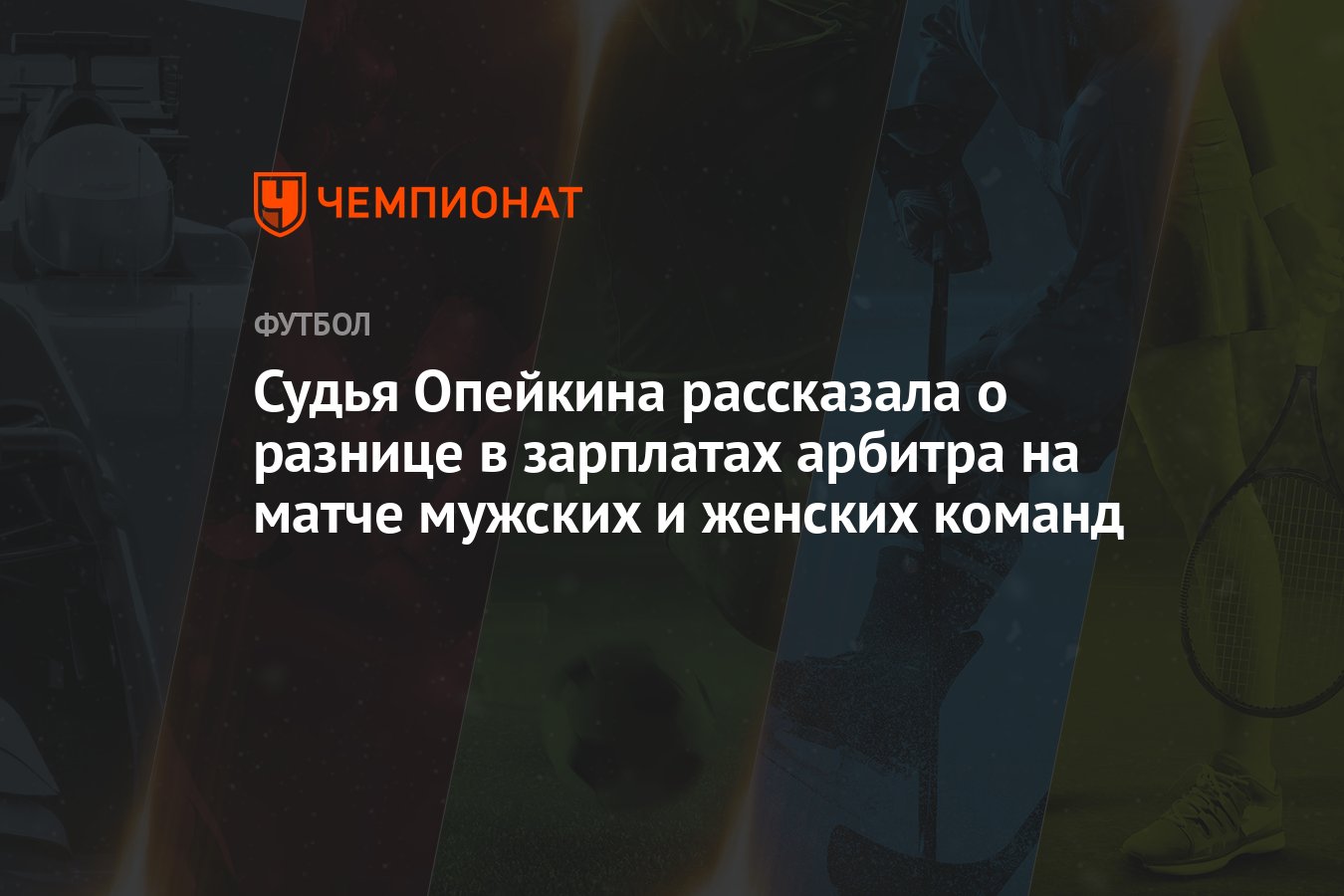 ЧЕМПИОНАТ

ФУТБОЛ

Судья Опейкина рассказала о разнице в зарплатах арбитра на матче мужских и женских команд